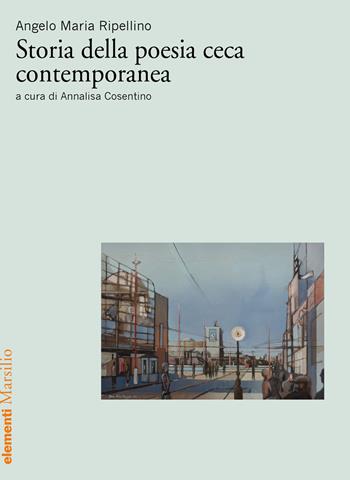 Angelo Maria Ripellino
Storia della poesia ceca contemporanea
a cura di Annalisa Cosentino

elementi Marsilio